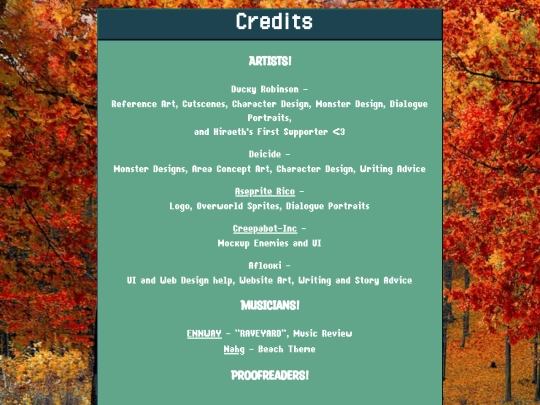 Credits

ARTISTS!

Ducky Robinson -
Reference Art, Cutscenes, Character Design, Monster Design, Dialogue Portraits,
and Hiraeth's First Supporter <3

Deicide -
Monster Designs, Area Concept Art, Character Design, Writing Advice

Aseprite Rico -
Logo, Overworld Sprites, Dialogue Portraits

Creepabot-Inc -
Mockup Enemies and UI

Aflooki -
UI and Web Design help, Website Art, Writing and Story Advice

MUSICIANS!

ENNWAY - "RAVEYARD", Music Review
Nahg - Beach Theme

PROOFREADERS!